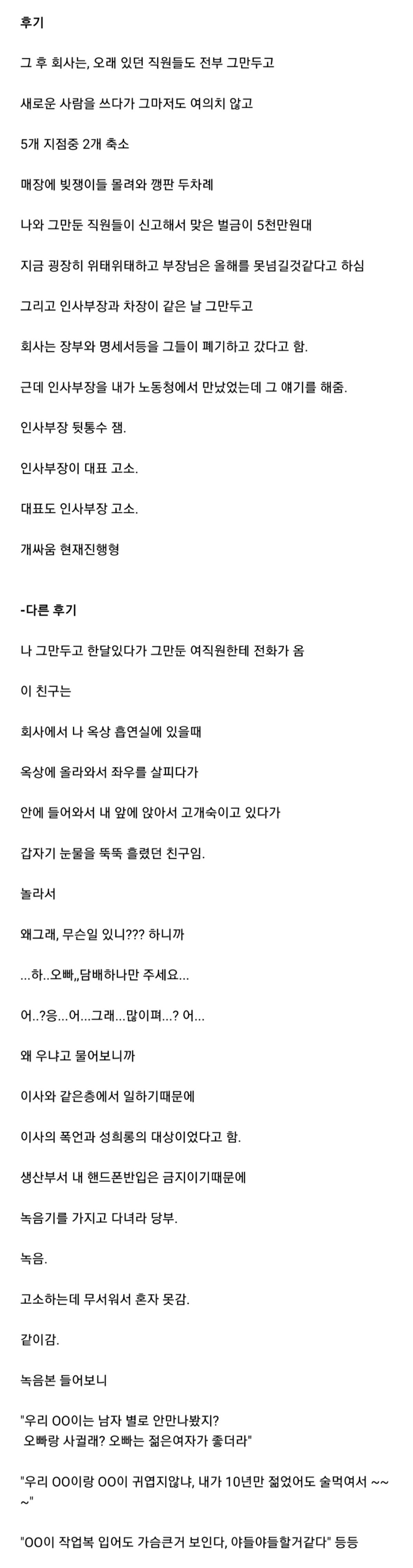 후기

그 후 회사는, 오래 있던 직원들도 전부 그만두고

새로운 사람을 쓰다가 그마저도 여의치 않고

5개 지점중 2개 축소

매장에 빚쟁이들 몰려와 깽판 두차례

나와 그만둔 직원들이 신고해서 맞은 벌금이 5천만원대

지금 굉장히 위태위태하고 부장님은 올해를 못넘길것같다고 하심

그리고 인사부장과 차장이 같은 날 그만두고

회사는 장부와 명세서등을 그들이 폐기하고 갔다고 함.

근데 인사부장을 내가 노동청에서 만났었는데 그 얘기를 해줌.

인사부장 뒷통수 잼.

인사부장이 대표 고소.

대표도 인사부장 고소.

개싸움 현재진행형

-다른 후기

나 그만두고 한달있다가 그만둔 여직원한테 전화가 옴

이 친구는

회사에서 나 옥상 흡연실에 있을때

옥상에 올라와서 좌우를 살피다가

안에 들어와서 내 앞에 앉아서 고개숙이고 있다가

갑자기 눈물을 뚝뚝 흘렸던 친구임.

놀라서

왜그래, 무슨일 있니??? 하니까

...하..오빠,,담배하나만 주세요...

어..?응...어...그래...많이펴...? 어...

왜 우냐고 물어보니까

이사와 같은층에서 일하기때문에

이사의 폭언과 성희롱의 대상이었다고 함.

생산부서 내 핸드폰반입은 금지이기때문에

녹음기를 가지고 다녀라 당부.

녹음.

고소하는데 무서워서 혼자 못감.

같이감.

녹음본 들어보니

"우리 OO이는 남자 별로 안만나봤지?
오빠랑 사귈래? 오빠는 젊은여자가 좋더라"

"우리 OO이랑 OO이 귀엽지않냐, 내가 10년만 젊었어도 술먹여서 ~~~"

"OO이 작업복 입어도 가슴큰거 보인다, 야들야들할거같다" 등등